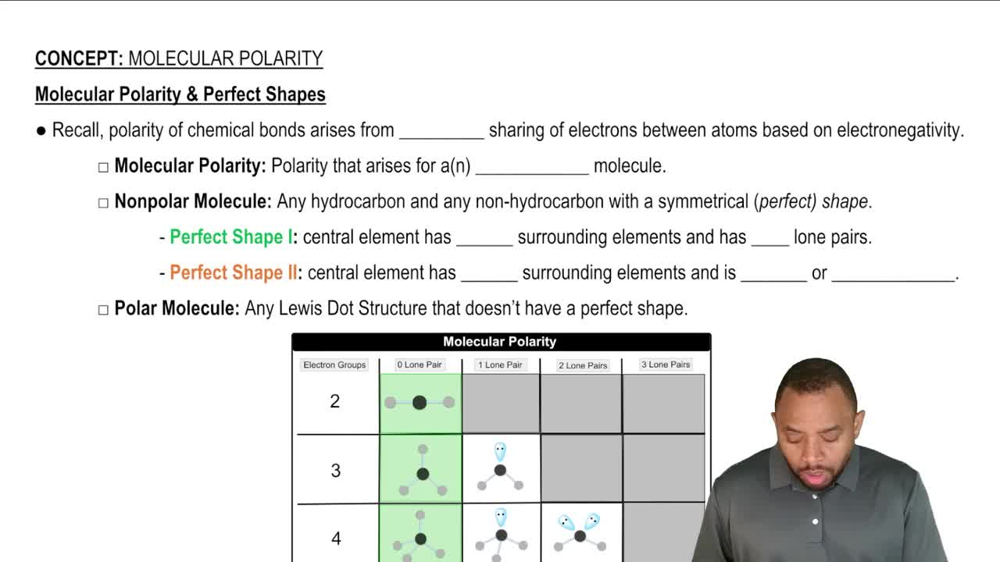 CONCEPT: MOLECULAR POLARITY

Molecular Polarity & Perfect Shapes

● Recall, polarity of chemical bonds arises from _________ sharing of electrons between atoms based on electronegativity.

□ Molecular Polarity: Polarity that arises for a(n) ____________ molecule.

□ Nonpolar Molecule: Any hydrocarbon and any non-hydrocarbon with a symmetrical (perfect) shape.

- Perfect Shape I: central element has ______ surrounding elements and has ____ lone pairs.

- Perfect Shape II: central element has ______ surrounding elements and is _______ or _____________.

□ Polar Molecule: Any Lewis Dot Structure that doesn't have a perfect shape.

Molecular Polarity

| Electron Groups | 0 Lone Pair | 1 Lone Pair | 2 Lone Pairs | 3 Lone Pairs |
|---|---|---|---|---|
| 2 | | | | |
| 3 | | | | |
| 4 | | | | |